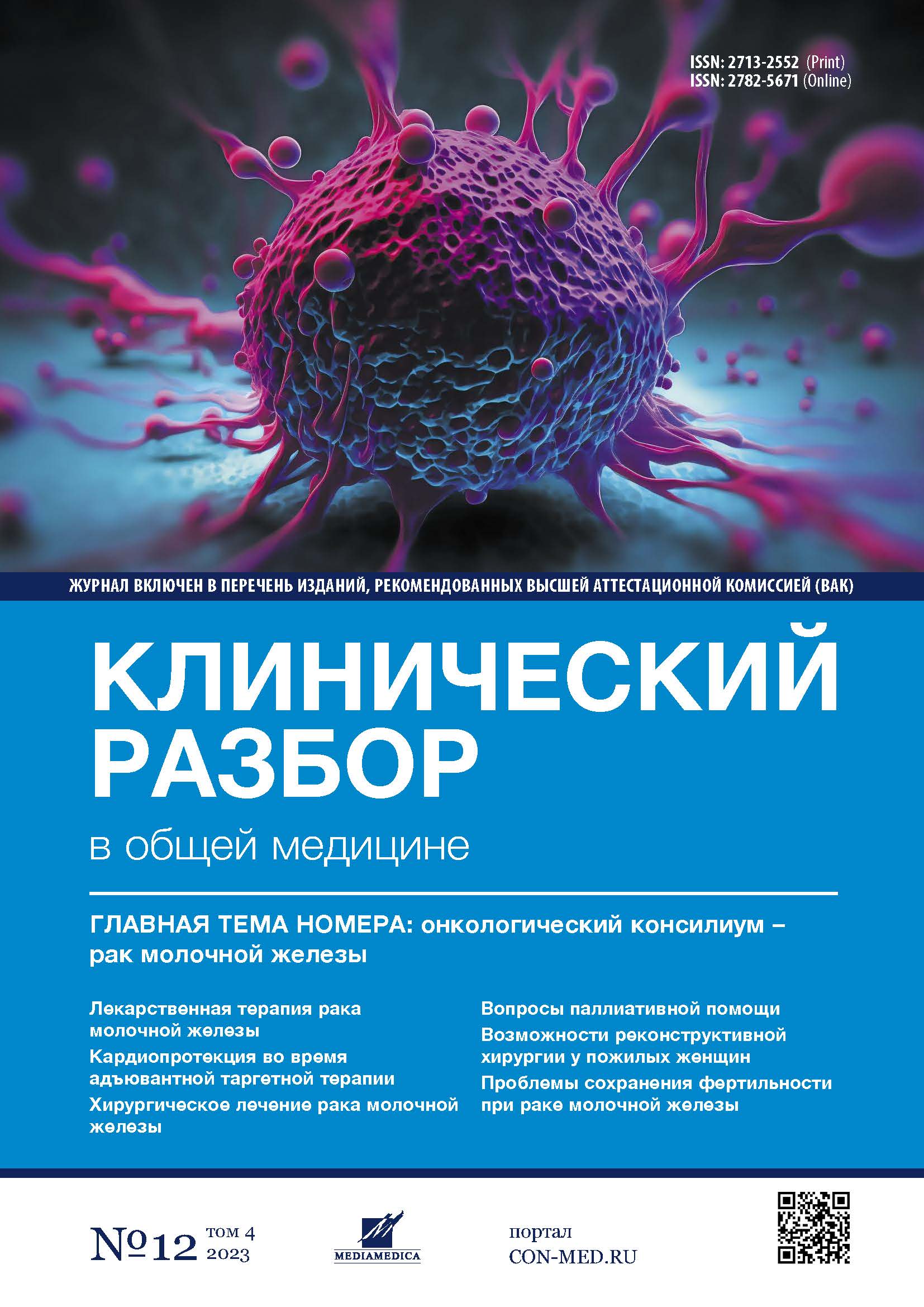 ISSN: 2713-2552 (Print)
ISSN: 2782-5671 (Online)

ЖУРНАЛ ВКЛЮЧЕН В ПЕРЕЧЕНЬ ИЗДАНИЙ, РЕКОМЕНДОВАННЫХ ВЫСШЕЙ АТТЕСТАЦИОННОЙ КОМИССИЕЙ (ВАК)

КЛИНИЧЕСКИЙ РАЗБОР
в общей медицине

ГЛАВНАЯ ТЕМА НОМЕРА: онкологический консилиум – рак молочной железы

Лекарственная терапия рака молочной железы

Кардиопротекция во время адъювантной таргетной терапии

Хирургическое лечение рака молочной железы

Вопросы паллиативной помощи

Возможности реконструктивной хирургии у пожилых женщин

Проблемы сохранения фертильности при раке молочной железы

№12 ТОМ 4 2023

MEDIAMEDICA

портал
CON-MED.RU